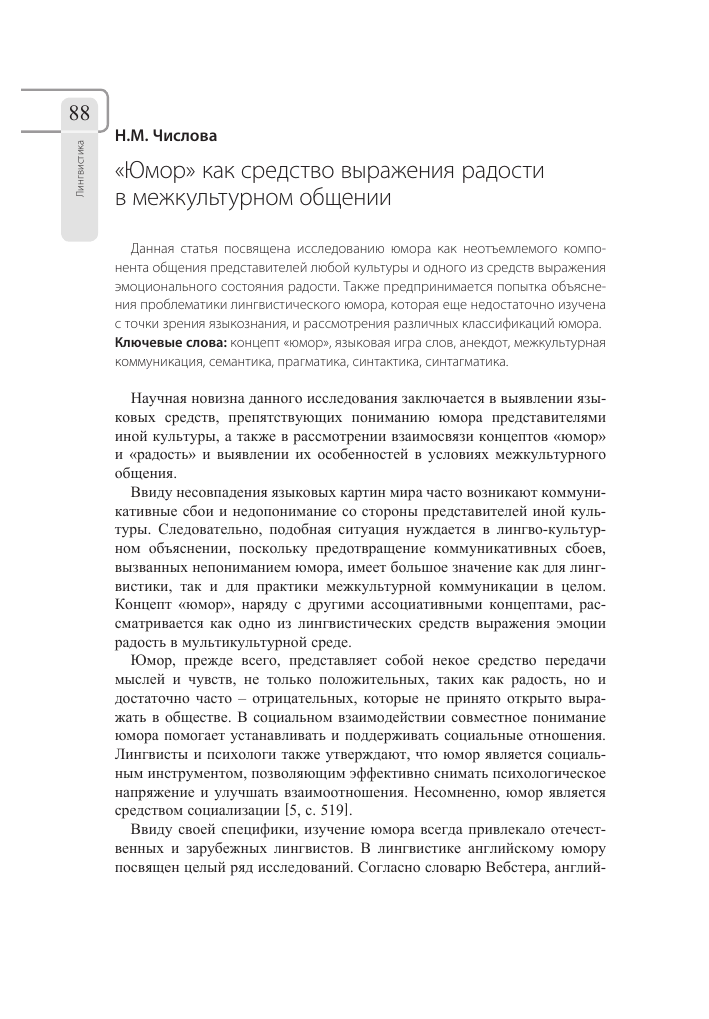 88

Лингвистика

Н.М. Числова

«Юмор» как средство выражения радости в межкультурном общении

Данная статья посвящена исследованию юмора как неотъемлемого компонента общения представителей любой культуры и одного из средств выражения эмоционального состояния радости. Также предпринимается попытка объяснения проблематики лингвистического юмора, которая еще недостаточно изучена с точки зрения языкознания, и рассмотрения различных классификаций юмора.
Ключевые слова: концепт «юмор», языковая игра слов, анекдот, межкультурная коммуникация, семантика, прагматика, синтактика, синтагматика.

Научная новизна данного исследования заключается в выявлении языковых средств, препятствующих пониманию юмора представителями иной культуры, а также в рассмотрении взаимосвязи концептов «юмор» и «радость» и выявлении их особенностей в условиях межкультурного общения.

Ввиду несовпадения языковых картин мира часто возникают коммуникативные сбои и недопонимание со стороны представителей иной культуры. Следовательно, подобная ситуация нуждается в лингво-культурном объяснении, поскольку предотвращение коммуникативных сбоев, вызванных непониманием юмора, имеет большое значение как для лингвистики, так и для практики межкультурной коммуникации в целом. Концепт «юмор», наряду с другими ассоциативными концептами, рассматривается как одно из лингвистических средств выражения эмоции радость в мультикультурной среде.

Юмор, прежде всего, представляет собой некое средство передачи мыслей и чувств, не только положительных, таких как радость, но и достаточно часто – отрицательных, которые не принято открыто выражать в обществе. В социальном взаимодействии совместное понимание юмора помогает устанавливать и поддерживать социальные отношения. Лингвисты и психологи также утверждают, что юмор является социальным инструментом, позволяющим эффективно снимать психологическое напряжение и улучшать взаимоотношения. Несомненно, юмор является средством социализации [5, с. 519].

Ввиду своей специфики, изучение юмора всегда привлекало отечественных и зарубежных лингвистов. В лингвистике английскому юмору посвящен целый ряд исследований. Согласно словарю Вебстера, англий-